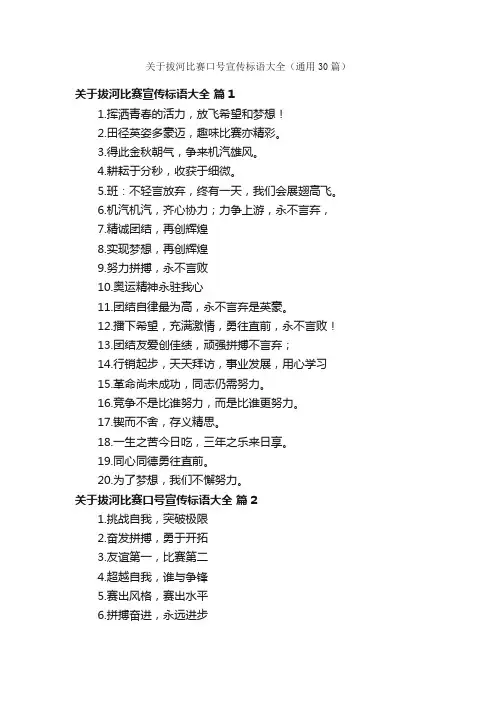 关于拔河比赛口号宣传标语大全（通用30篇）

关于拔河比赛宣传标语大全 篇1

1.挥洒青春的活力，放飞希望和梦想！

2.田径英姿多豪迈，趣味比赛亦精彩。

3.得此金秋朝气，争来机汽雄风。

4.耕耘于分秒，收获于细微。

5.班：不轻言放弃，终有一天，我们会展翅高飞。

6.机汽机汽，齐心协力；力争上游，永不言弃，

7.精诚团结，再创辉煌

8.实现梦想，再创辉煌

9.努力拼搏，永不言败

10.奥运精神永驻我心

11.团结自律最为高，永不言弃是英豪。

12.播下希望，充满激情，勇往直前，永不言败！

13.团结友爱创佳绩，顽强拼搏不言弃；

14.行销起步，天天拜访，事业发展，用心学习

15.革命尚未成功，同志仍需努力。

16.竞争不是比谁努力，而是比谁更努力。

17.锲而不舍，存义精思。

18.一生之苦今日吃，三年之乐来日享。

19.同心同德勇往直前。

20.为了梦想，我们不懈努力。

关于拔河比赛口号宣传标语大全 篇2

1.挑战自我，突破极限

2.奋发拼搏，勇于开拓

3.友谊第一，比赛第二

4.超越自我，谁与争锋

5.赛出风格，赛出水平

6.拼搏奋进，永远进步